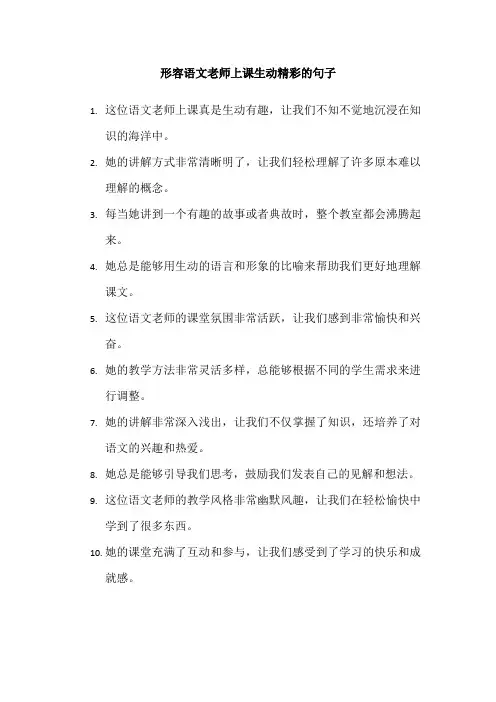 形容语文老师上课生动精彩的句子

1. 这位语文老师上课真是生动有趣，让我们不知不觉地沉浸在知识的海洋中。

2. 她的讲解方式非常清晰明了，让我们轻松理解了许多原本难以理解的概念。

3. 每当她讲到一个有趣的故事或者典故时，整个教室都会沸腾起来。

4. 她总是能够用生动的语言和形象的比喻来帮助我们更好地理解课文。

5. 这位语文老师的课堂氛围非常活跃，让我们感到非常愉快和兴奋。

6. 她的教学方法非常灵活多样，总能够根据不同的学生需求来进行调整。

7. 她的讲解非常深入浅出，让我们不仅掌握了知识，还培养了对语文的兴趣和热爱。

8. 她总是能够引导我们思考，鼓励我们发表自己的见解和想法。

9. 这位语文老师的教学风格非常幽默风趣，让我们在轻松愉快中学到了很多东西。

10. 她的课堂充满了互动和参与，让我们感受到了学习的快乐和成就感。